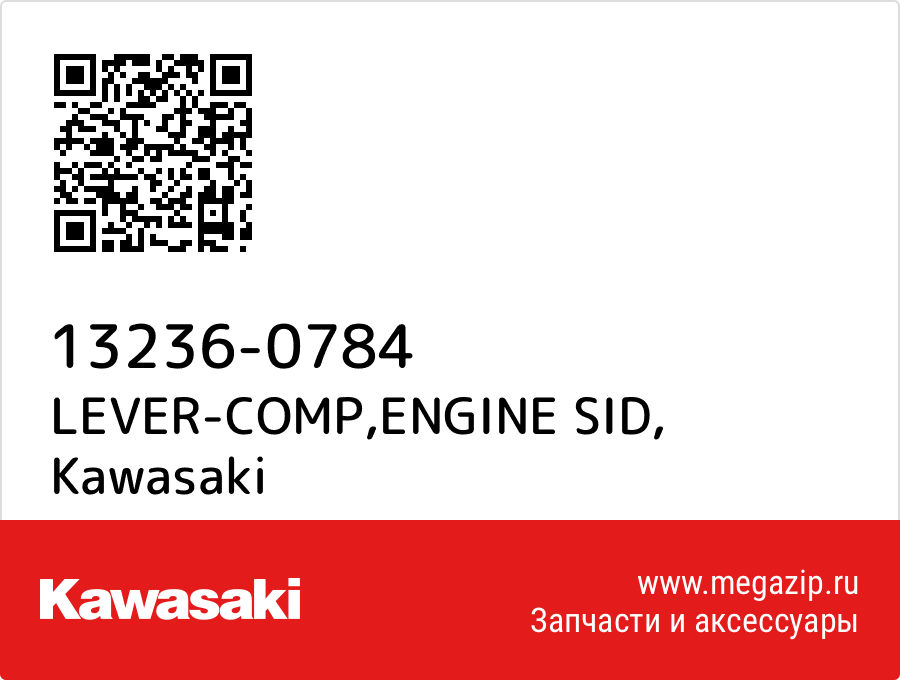 13236-0784
LEVER-COMP,ENGINE SID,
Kawasaki

Kawasaki

www.megazip.ru
Запчасти и аксессуары